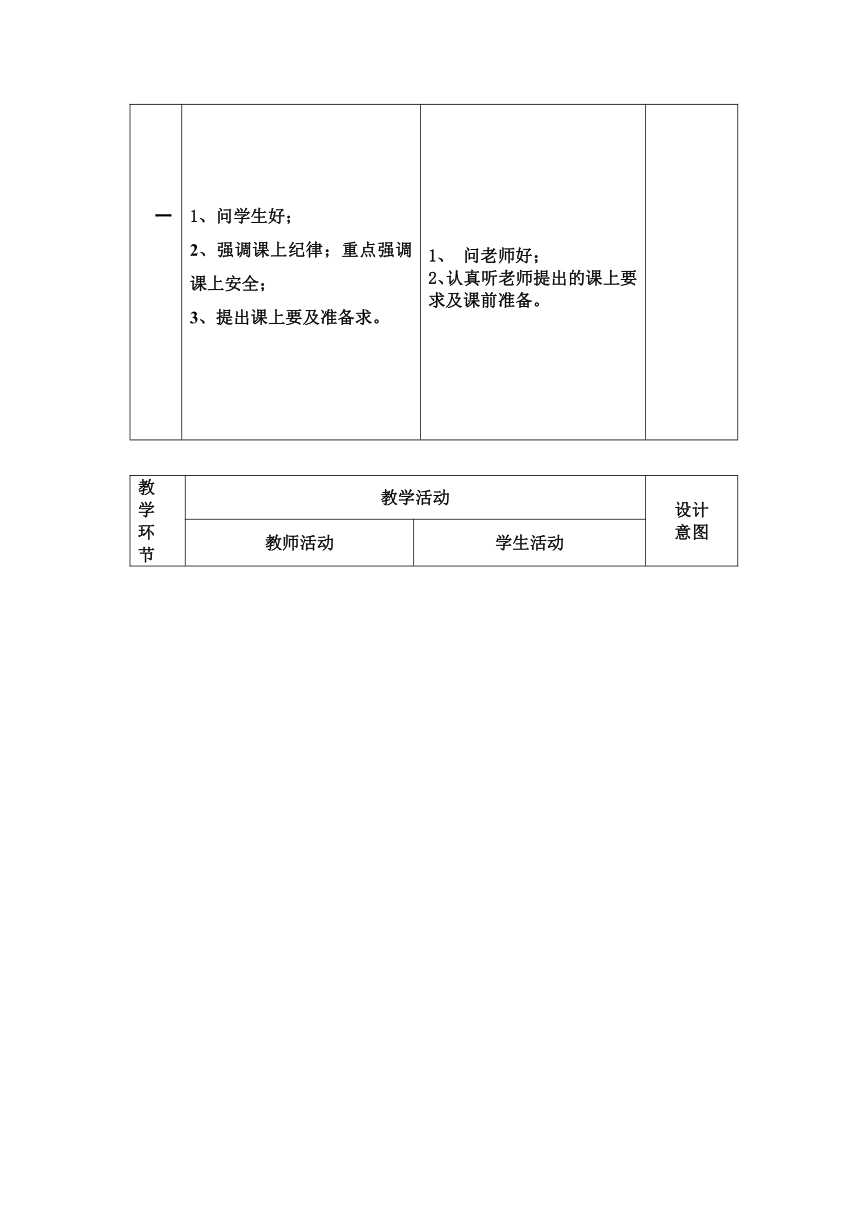 | 一 | 1、问学生好；<br>2、强调课上纪律；重点强调课上安全；<br>3、提出课上要及准备求。 | 1、 问老师好；<br>2、认真听老师提出的课上要求及课前准备。 | |
|---|---|---|---|

| 教学环节 | 教学活动 | | 设计意图 |
|---|---|---|---|
| | 教师活动 | 学生活动 | |